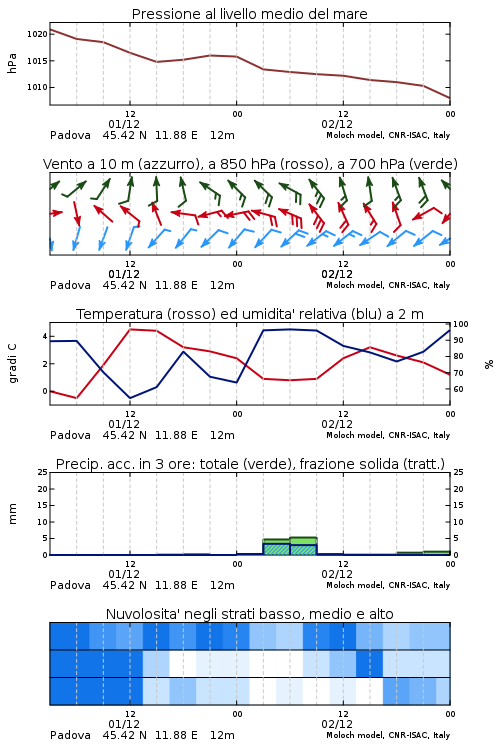 Pressione al livello medio del mare

hPa

1020
1015
1010

12
01/12
00
12
02/12
00

Padova 45.42 N 11.88 E 12m
Moloch model, CNR-ISAC, Italy

Vento a 10 m (azzurro), a 850 hPa (rosso), a 700 hPa (verde)

12
01/12
00
12
02/12
00

Padova 45.42 N 11.88 E 12m
Moloch model, CNR-ISAC, Italy

Temperatura (rosso) ed umidita' relativa (blu) a 2 m

gradi C

4
2
0

100
90
80
70
60

%

12
01/12
00
12
02/12
00

Padova 45.42 N 11.88 E 12m
Moloch model, CNR-ISAC, Italy

Precip. acc. in 3 ore: totale (verde), frazione solida (tratt.)

mm

25
20
15
10
5
0

25
20
15
10
5
0

12
01/12
00
12
02/12
00

Padova 45.42 N 11.88 E 12m
Moloch model, CNR-ISAC, Italy

Nuvolosita' negli strati basso, medio e alto

12
01/12
00
12
02/12
00

Padova 45.42 N 11.88 E 12m
Moloch model, CNR-ISAC, Italy